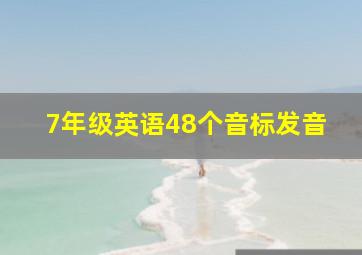 7年级英语48个音标发音